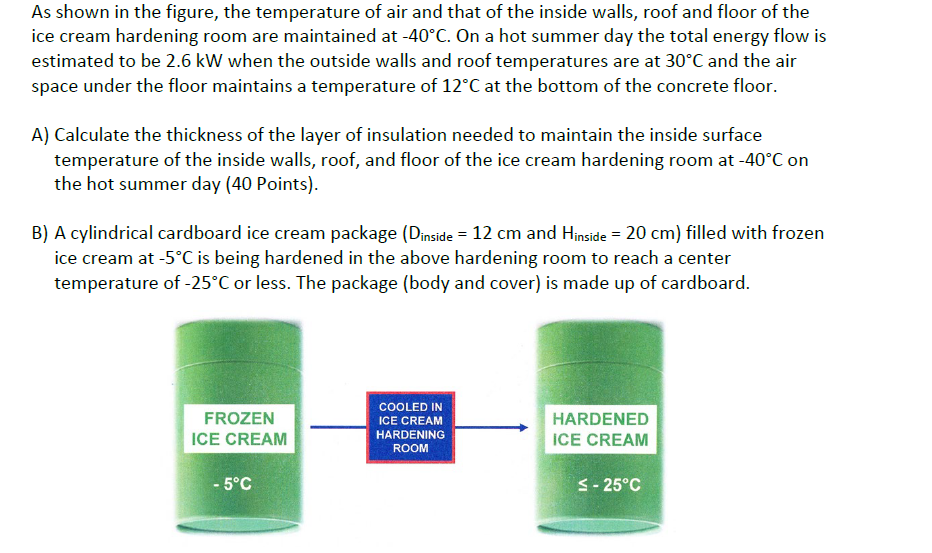 As shown in the figure, the temperature of air and that of the inside walls, roof and floor of the ice cream hardening room are maintained at -40°C. On a hot summer day the total energy flow is estimated to be 2.6 kW when the outside walls and roof temperatures are at 30°C and the air space under the floor maintains a temperature of 12°C at the bottom of the concrete floor.

A) Calculate the thickness of the layer of insulation needed to maintain the inside surface temperature of the inside walls, roof, and floor of the ice cream hardening room at -40°C on the hot summer day (40 Points).

B) A cylindrical cardboard ice cream package ($D_{inside}$ = 12 cm and $H_{inside}$ = 20 cm) filled with frozen ice cream at -5°C is being hardened in the above hardening room to reach a center temperature of -25°C or less. The package (body and cover) is made up of cardboard.

FROZEN ICE CREAM

- 5°C

COOLED IN ICE CREAM HARDENING ROOM

HARDENED ICE CREAM

≤ - 25°C